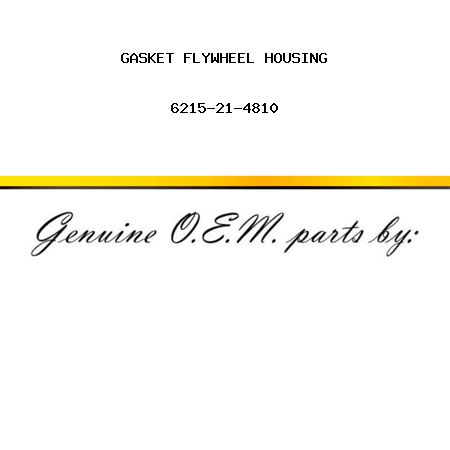 GASKET FLYWHEEL HOUSING

6215-21-4810

Genuine O.E.M. parts by: